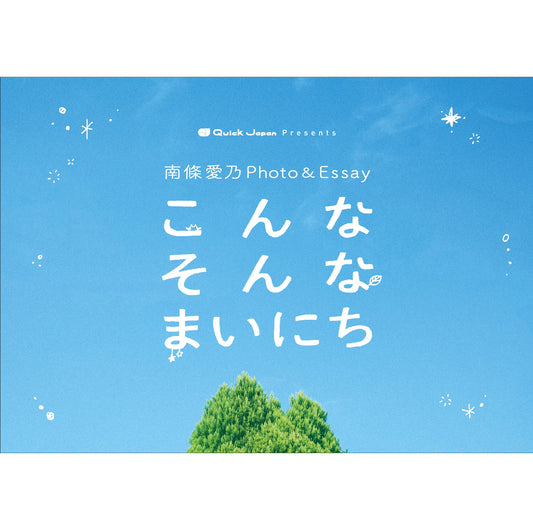 Quick Japan Presents

南條愛乃 Photo & Essay

こんな
そんな
まいにち